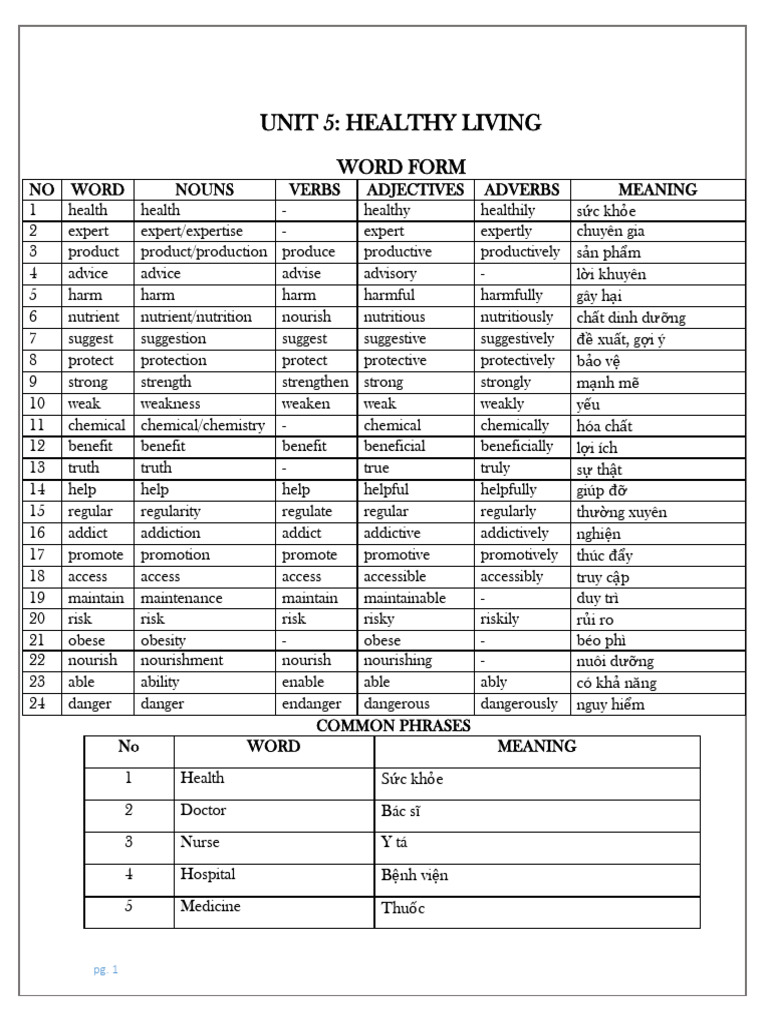 UNIT 5: HEALTHY LIVING

WORD FORM

| NO | WORD | NOUNS | VERBS | ADJECTIVES | ADVERBS | MEANING |
|---|---|---|---|---|---|---|
| 1 | health | health | - | healthy | healthily | sức khỏe |
| 2 | expert | expert/expertise | - | expert | expertly | chuyên gia |
| 3 | product | product/production | produce | productive | productively | sản phẩm |
| 4 | advice | advice | advise | advisory | - | lời khuyên |
| 5 | harm | harm | harm | harmful | harmfully | gây hại |
| 6 | nutrient | nutrient/nutrition | nourish | nutritious | nutritiously | chất dinh dưỡng |
| 7 | suggest | suggestion | suggest | suggestive | suggestively | đề xuất, gợi ý |
| 8 | protect | protection | protect | protective | protectively | bảo vệ |
| 9 | strong | strength | strengthen | strong | strongly | mạnh mẽ |
| 10 | weak | weakness | weaken | weak | weakly | yếu |
| 11 | chemical | chemical/chemistry | - | chemical | chemically | hóa chất |
| 12 | benefit | benefit | benefit | beneficial | beneficially | lợi ích |
| 13 | truth | truth | - | true | truly | sự thật |
| 14 | help | help | help | helpful | helpfully | giúp đỡ |
| 15 | regular | regularity | regulate | regular | regularly | thường xuyên |
| 16 | addict | addiction | addict | addictive | addictively | nghiện |
| 17 | promote | promotion | promote | promotive | promotively | thúc đẩy |
| 18 | access | access | access | accessible | accessibly | truy cập |
| 19 | maintain | maintenance | maintain | maintainable | - | duy trì |
| 20 | risk | risk | risk | risky | riskily | rủi ro |
| 21 | obese | obesity | - | obese | - | béo phì |
| 22 | nourish | nourishment | nourish | nourishing | - | nuôi dưỡng |
| 23 | able | ability | enable | able | ably | có khả năng |
| 24 | danger | danger | endanger | dangerous | dangerously | nguy hiểm |

COMMON PHRASES

| No | WORD | MEANING |
|---|---|---|
| 1 | Health | Sức khỏe |
| 2 | Doctor | Bác sĩ |
| 3 | Nurse | Y tá |
| 4 | Hospital | Bệnh viện |
| 5 | Medicine | Thuốc |

pg. 1